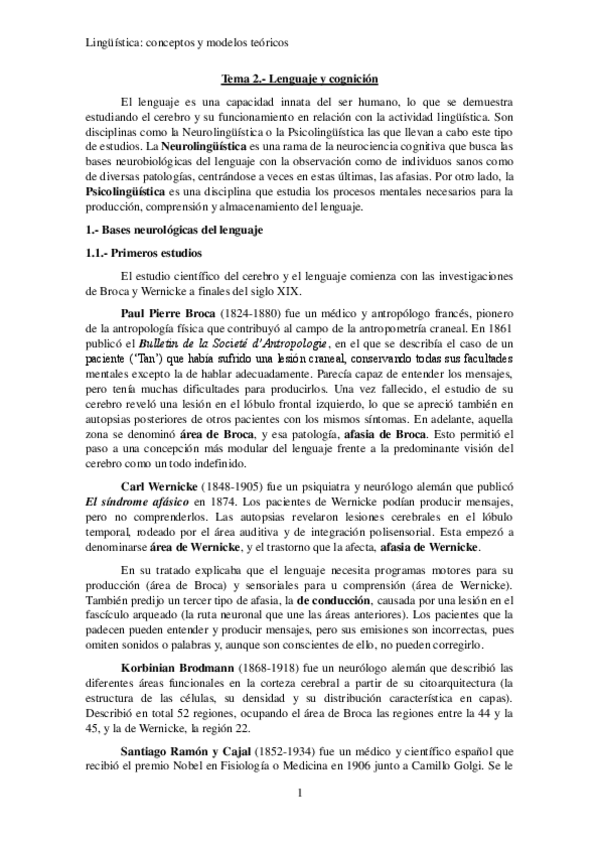 Lingüística: conceptos y modelos teóricos

Tema 2.- Lenguaje y cognición

El lenguaje es una capacidad innata del ser humano, lo que se demuestra estudiando el cerebro y su funcionamiento en relación con la actividad lingüística. Son disciplinas como la Neurolingüística o la Psicolingüística las que llevan a cabo este tipo de estudios. La Neurolingüística es una rama de la neurociencia cognitiva que busca las bases neurobiológicas del lenguaje con la observación como de individuos sanos como de diversas patologías, centrándose a veces en estas últimas, las afasias. Por otro lado, la Psicolingüística es una disciplina que estudia los procesos mentales necesarios para la producción, comprensión y almacenamiento del lenguaje.

1.- Bases neurológicas del lenguaje

1.1.- Primeros estudios

El estudio científico del cerebro y el lenguaje comienza con las investigaciones de Broca y Wernicke a finales del siglo XIX.

Paul Pierre Broca (1824-1880) fue un médico y antropólogo francés, pionero de la antropología física que contribuyó al campo de la antropometría craneal. En 1861 publicó el Bulletin de la Societé d'Antropologie, en el que se describía el caso de un paciente ('Tan') que había sufrido una lesión craneal, conservando todas sus facultades mentales excepto la de hablar adecuadamente. Parecía capaz de entender los mensajes, pero tenía muchas dificultades para producirlos. Una vez fallecido, el estudio de su cerebro reveló una lesión en el lóbulo frontal izquierdo, lo que se apreció también en autopsias posteriores de otros pacientes con los mismos síntomas. En adelante, aquella zona se denominó área de Broca, y esa patología, afasia de Broca. Esto permitió el paso a una concepción más modular del lenguaje frente a la predominante visión del cerebro como un todo indefinido.

Carl Wernicke (1848-1905) fue un psiquiatra y neurólogo alemán que publicó El síndrome afásico en 1874. Los pacientes de Wernicke podían producir mensajes, pero no comprenderlos. Las autopsias revelaron lesiones cerebrales en el lóbulo temporal, rodeado por el área auditiva y de integración polisensorial. Esta empezó a denominarse área de Wernicke, y el trastorno que la afecta, afasia de Wernicke.

En su tratado explicaba que el lenguaje necesita programas motores para su producción (área de Broca) y sensoriales para u comprensión (área de Wernicke). También predijo un tercer tipo de afasia, la de conducción, causada por una lesión en el fascículo arqueado (la ruta neuronal que une las áreas anteriores). Los pacientes que la padecen pueden entender y producir mensajes, pero sus emisiones son incorrectas, pues omiten sonidos o palabras y, aunque son conscientes de ello, no pueden corregirlo.

Korbinian Brodmann (1868-1918) fue un neurólogo alemán que describió las diferentes áreas funcionales en la corteza cerebral a partir de su citoarquitectura (la estructura de las células, su densidad y su distribución característica en capas). Describió en total 52 regiones, ocupando el área de Broca las regiones entre la 44 y la 45, y la de Wernicke, la región 22.

Santiago Ramón y Cajal (1852-1934) fue un médico y científico español que recibió el premio Nobel en Fisiología o Medicina en 1906 junto a Camillo Golgi. Se le

1